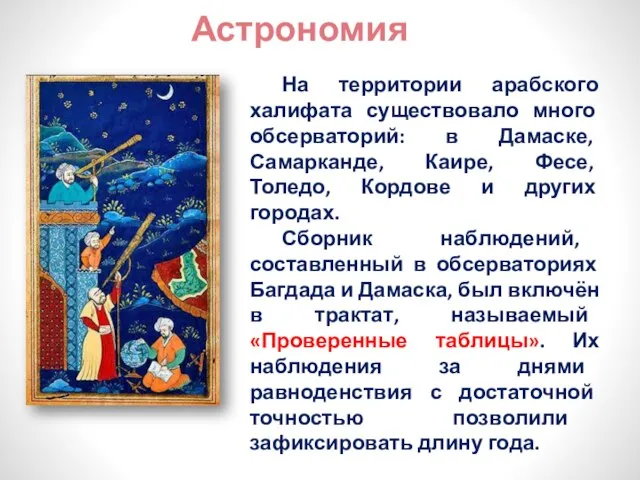 Астрономия

На территории арабского халифата существовало много обсерваторий: в Дамаске, Самарканде, Каире, Фесе, Толедо, Кордове и других городах.

Сборник наблюдений, составленный в обсерваториях Багдада и Дамаска, был включён в трактат, называемый «Проверенные таблицы». Их наблюдения за днями равноденствия с достаточной точностью позволили зафиксировать длину года.